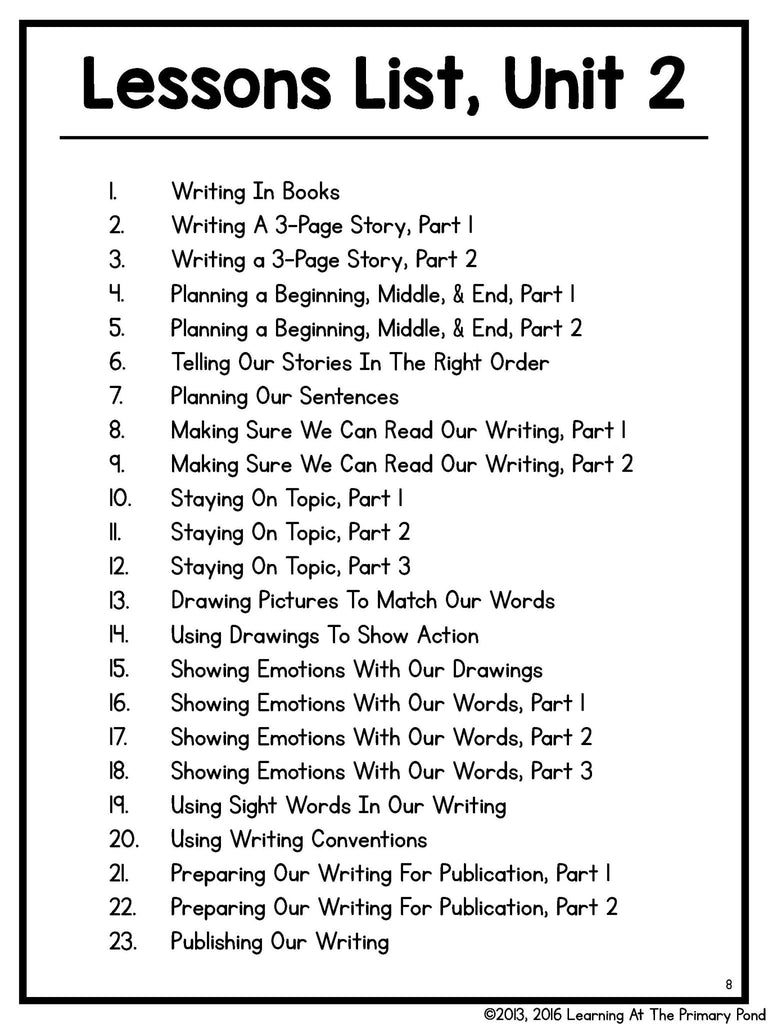 Lessons List, Unit 2

1. Writing In Books
2. Writing A 3-Page Story, Part 1
3. Writing a 3-Page Story, Part 2
4. Planning a Beginning, Middle, & End, Part 1
5. Planning a Beginning, Middle, & End, Part 2
6. Telling Our Stories In The Right Order
7. Planning Our Sentences
8. Making Sure We Can Read Our Writing, Part 1
9. Making Sure We Can Read Our Writing, Part 2
10. Staying On Topic, Part 1
11. Staying On Topic, Part 2
12. Staying On Topic, Part 3
13. Drawing Pictures To Match Our Words
14. Using Drawings To Show Action
15. Showing Emotions With Our Drawings
16. Showing Emotions With Our Words, Part 1
17. Showing Emotions With Our Words, Part 2
18. Showing Emotions With Our Words, Part 3
19. Using Sight Words In Our Writing
20. Using Writing Conventions
21. Preparing Our Writing For Publication, Part 1
22. Preparing Our Writing For Publication, Part 2
23. Publishing Our Writing

8

©2013, 2016 Learning At The Primary Pond